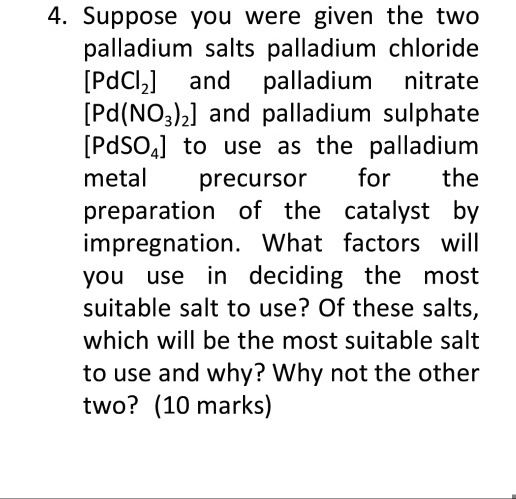 4. Suppose you were given the two palladium salts palladium chloride [$PdCl_2$] and palladium nitrate [$Pd(NO_3)_2$] and palladium sulphate [$PdSO_4$] to use as the palladium metal precursor for the preparation of the catalyst by impregnation. What factors will you use in deciding the most suitable salt to use? Of these salts, which will be the most suitable salt to use and why? Why not the other two? (10 marks)